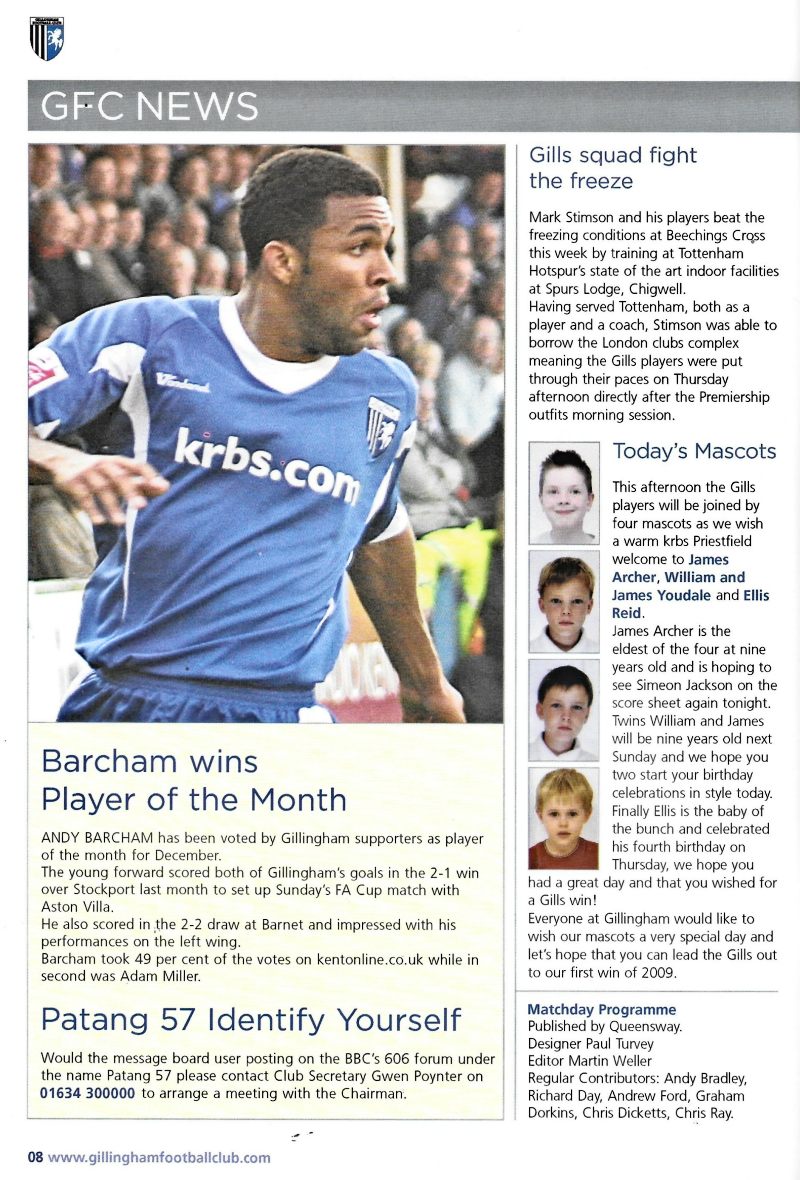 GFC NEWS

krbs.com

Barcham wins Player of the Month

ANDY BARCHAM has been voted by Gillingham supporters as player of the month for December.
The young forward scored both of Gillingham's goals in the 2-1 win over Stockport last month to set up Sunday's FA Cup match with Aston Villa.
He also scored in the 2-2 draw at Barnet and impressed with his performances on the left wing.
Barcham took 49 per cent of the votes on kentonline.co.uk while in second was Adam Miller.

Patang 57 Identify Yourself

Would the message board user posting on the BBC's 606 forum under the name Patang 57 please contact Club Secretary Gwen Poynter on 01634 300000 to arrange a meeting with the Chairman.

Gills squad fight the freeze

Mark Stimson and his players beat the freezing conditions at Beechings Cross this week by training at Tottenham Hotspur's state of the art indoor facilities at Spurs Lodge, Chigwell.
Having served Tottenham, both as a player and a coach, Stimson was able to borrow the London clubs complex meaning the Gills players were put through their paces on Thursday afternoon directly after the Premiership outfits morning session.

Today's Mascots

This afternoon the Gills players will be joined by four mascots as we wish a warm krbs Priestfield welcome to James Archer, William and James Youdale and Ellis Reid.
James Archer is the eldest of the four at nine years old and is hoping to see Simeon Jackson on the score sheet again tonight. Twins William and James will be nine years old next Sunday and we hope you two start your birthday celebrations in style today. Finally Ellis is the baby of the bunch and celebrated his fourth birthday on Thursday, we hope you had a great day and that you wished for a Gills win!
Everyone at Gillingham would like to wish our mascots a very special day and let's hope that you can lead the Gills out to our first win of 2009.

Matchday Programme
Published by Queensway.
Designer Paul Turvey
Editor Martin Weller
Regular Contributors: Andy Bradley, Richard Day, Andrew Ford, Graham Dorkins, Chris Dicketts, Chris Ray.

08 www.gillinghamfootballclub.com